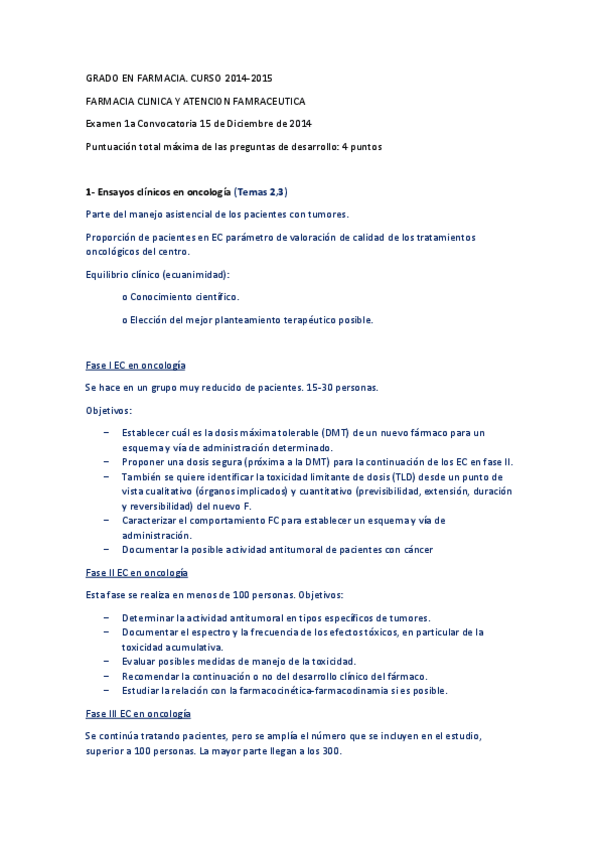 GRADO EN FARMACIA. CURSO 2014-2015

FARMACIA CLINICA Y ATENCION FAMRACEUTICA

Examen 1a Convocatoria 15 de Diciembre de 2014

Puntuación total máxima de las preguntas de desarrollo: 4 puntos

1- Ensayos clínicos en oncología (Temas 2,3)

Parte del manejo asistencial de los pacientes con tumores.

Proporción de pacientes en EC parámetro de valoración de calidad de los tratamientos oncológicos del centro.

Equilibrio clínico (ecuanimidad):

o Conocimiento científico.

o Elección del mejor planteamiento terapéutico posible.

Fase I EC en oncología

Se hace en un grupo muy reducido de pacientes. 15-30 personas.

Objetivos:

– Establecer cuál es la dosis máxima tolerable (DMT) de un nuevo fármaco para un esquema y vía de administración determinado.
– Proponer una dosis segura (próxima a la DMT) para la continuación de los EC en fase II.
– También se quiere identificar la toxicidad limitante de dosis (TLD) desde un punto de vista cualitativo (órganos implicados) y cuantitativo (previsibilidad, extensión, duración y reversibilidad) del nuevo F.
– Caracterizar el comportamiento FC para establecer un esquema y vía de administración.
– Documentar la posible actividad antitumoral de pacientes con cáncer

Fase II EC en oncología

Esta fase se realiza en menos de 100 personas. Objetivos:

– Determinar la actividad antitumoral en tipos específicos de tumores.
– Documentar el espectro y la frecuencia de los efectos tóxicos, en particular de la toxicidad acumulativa.
– Evaluar posibles medidas de manejo de la toxicidad.
– Recomendar la continuación o no del desarrollo clínico del fármaco.
– Estudiar la relación con la farmacocinética-farmacodinamia si es posible.

Fase III EC en oncología

Se continúa tratando pacientes, pero se amplía el número que se incluyen en el estudio, superior a 100 personas. La mayor parte llegan a los 300.